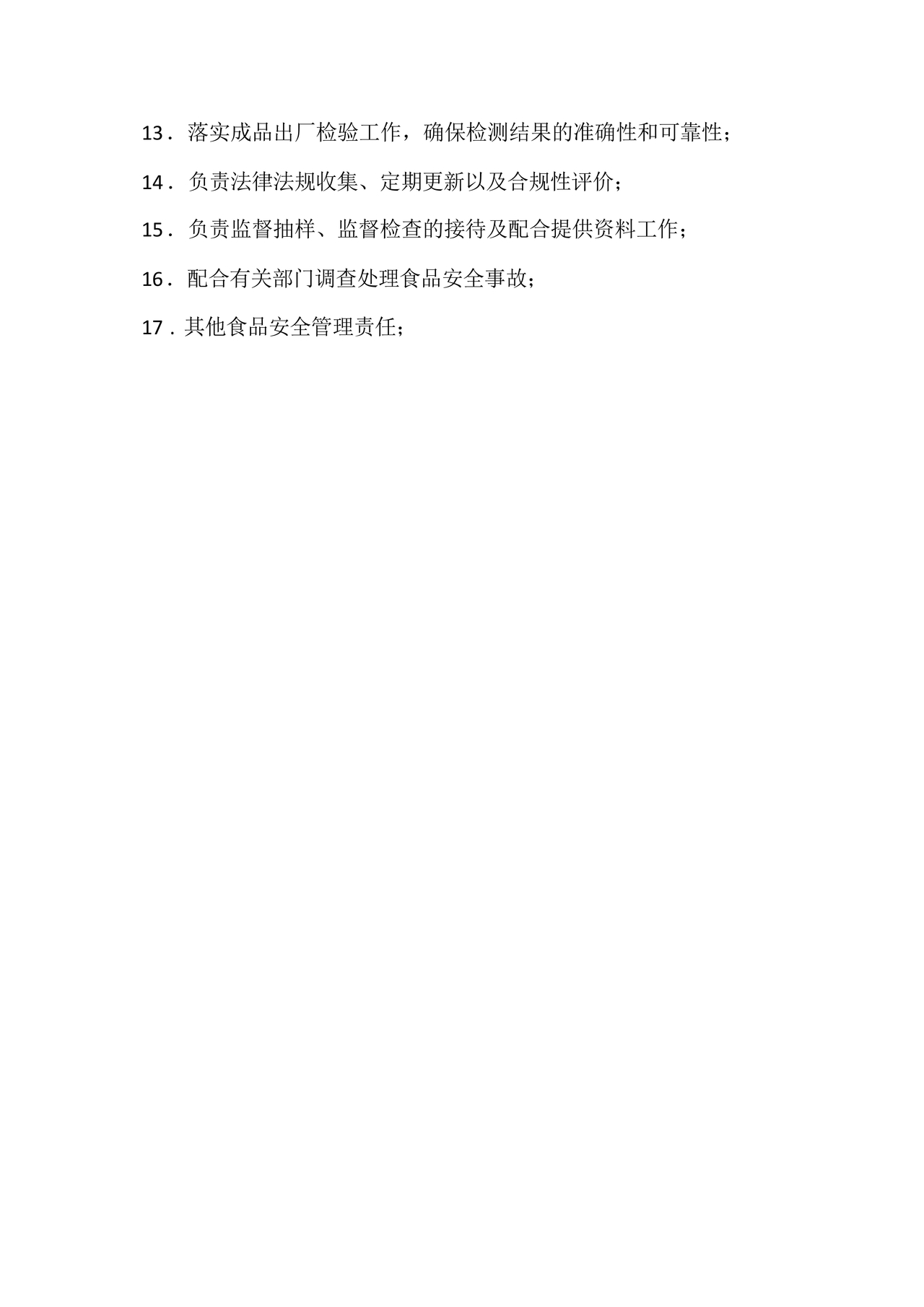 13．落实成品出厂检验工作，确保检测结果的准确性和可靠性；

14．负责法律法规收集、定期更新以及合规性评价；

15．负责监督抽样、监督检查的接待及配合提供资料工作；

16．配合有关部门调查处理食品安全事故；

17．其他食品安全管理责任；